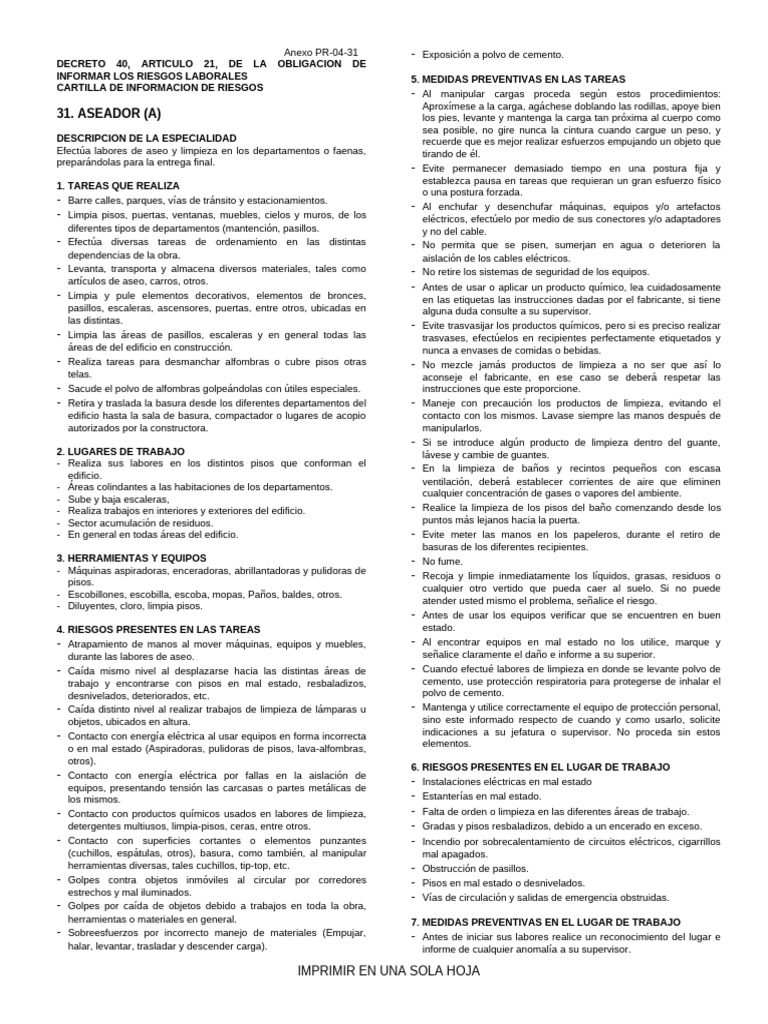 Anexo PR-04-31

DECRETO 40, ARTICULO 21, DE LA OBLIGACION DE INFORMAR LOS RIESGOS LABORALES
CARTILLA DE INFORMACION DE RIESGOS

31. ASEADOR (A)

DESCRIPCION DE LA ESPECIALIDAD
Efectúa labores de aseo y limpieza en los departamentos o faenas, preparándolas para la entrega final.

1. TAREAS QUE REALIZA
- Barre calles, parques, vías de tránsito y estacionamientos.
- Limpia pisos, puertas, ventanas, muebles, cielos y muros, de los diferentes tipos de departamentos (mantención, pasillos.
- Efectúa diversas tareas de ordenamiento en las distintas dependencias de la obra.
- Levanta, transporta y almacena diversos materiales, tales como artículos de aseo, carros, otros.
- Limpia y pule elementos decorativos, elementos de bronces, pasillos, escaleras, ascensores, puertas, entre otros, ubicadas en las distintas.
- Limpia las áreas de pasillos, escaleras y en general todas las áreas de del edificio en construcción.
- Realiza tareas para desmanchar alfombras o cubre pisos otras telas.
- Sacude el polvo de alfombras golpeándolas con útiles especiales.
- Retira y traslada la basura desde los diferentes departamentos del edificio hasta la sala de basura, compactador o lugares de acopio autorizados por la constructora.

2. LUGARES DE TRABAJO
- Realiza sus labores en los distintos pisos que conforman el edificio.
- Áreas colindantes a las habitaciones de los departamentos.
- Sube y baja escaleras,
- Realiza trabajos en interiores y exteriores del edificio.
- Sector acumulación de residuos.
- En general en todas áreas del edificio.

3. HERRAMIENTAS Y EQUIPOS
- Máquinas aspiradoras, enceradoras, abrillantadoras y pulidoras de pisos.
- Escobillones, escobilla, escoba, mopas, Paños, baldes, otros.
- Diluyentes, cloro, limpia pisos.

4. RIESGOS PRESENTES EN LAS TAREAS
- Atrapamiento de manos al mover máquinas, equipos y muebles, durante las labores de aseo.
- Caída mismo nivel al desplazarse hacia las distintas áreas de trabajo y encontrarse con pisos en mal estado, resbaladizos, desnivelados, deteriorados, etc.
- Caída distinto nivel al realizar trabajos de limpieza de lámparas u objetos, ubicados en altura.
- Contacto con energía eléctrica al usar equipos en forma incorrecta o en mal estado (Aspiradoras, pulidoras de pisos, lava-alfombras, otros).
- Contacto con energía eléctrica por fallas en la aislación de equipos, presentando tensión las carcasas o partes metálicas de los mismos.
- Contacto con productos químicos usados en labores de limpieza, detergentes multiusos, limpia-pisos, ceras, entre otros.
- Contacto con superficies cortantes o elementos punzantes (cuchillos, espátulas, otros), basura, como también, al manipular herramientas diversas, tales cuchillos, tip-top, etc.
- Golpes contra objetos inmóviles al circular por corredores estrechos y mal iluminados.
- Golpes por caída de objetos debido a trabajos en toda la obra, herramientas o materiales en general.
- Sobreesfuerzos por incorrecto manejo de materiales (Empujar, halar, levantar, trasladar y descender carga).
- Exposición a polvo de cemento.

5. MEDIDAS PREVENTIVAS EN LAS TAREAS
- Al manipular cargas proceda según estos procedimientos: Aproxímese a la carga, agáchese doblando las rodillas, apoye bien los pies, levante y mantenga la carga tan próxima al cuerpo como sea posible, no gire nunca la cintura cuando cargue un peso, y recuerde que es mejor realizar esfuerzos empujando un objeto que tirando de él.
- Evite permanecer demasiado tiempo en una postura fija y establezca pausa en tareas que requieran un gran esfuerzo físico o una postura forzada.
- Al enchufar y desenchufar máquinas, equipos y/o artefactos eléctricos, efectúelo por medio de sus conectores y/o adaptadores y no del cable.
- No permita que se pisen, sumerjan en agua o deterioren la aislación de los cables eléctricos.
- No retire los sistemas de seguridad de los equipos.
- Antes de usar o aplicar un producto químico, lea cuidadosamente en las etiquetas las instrucciones dadas por el fabricante, si tiene alguna duda consulte a su supervisor.
- Evite trasvasijar los productos químicos, pero si es preciso realizar trasvases, efectúelos en recipientes perfectamente etiquetados y nunca a envases de comidas o bebidas.
- No mezcle jamás productos de limpieza a no ser que así lo aconseje el fabricante, en ese caso se deberá respetar las instrucciones que este proporcione.
- Maneje con precaución los productos de limpieza, evitando el contacto con los mismos. Lavase siempre las manos después de manipularlos.
- Si se introduce algún producto de limpieza dentro del guante, lávese y cambie de guantes.
- En la limpieza de baños y recintos pequeños con escasa ventilación, deberá establecer corrientes de aire que eliminen cualquier concentración de gases o vapores del ambiente.
- Realice la limpieza de los pisos del baño comenzando desde los puntos más lejanos hacia la puerta.
- Evite meter las manos en los papeleros, durante el retiro de basuras de los diferentes recipientes.
- No fume.
- Recoja y limpie inmediatamente los líquidos, grasas, residuos o cualquier otro vertido que pueda caer al suelo. Si no puede atender usted mismo el problema, señalice el riesgo.
- Antes de usar los equipos verificar que se encuentren en buen estado.
- Al encontrar equipos en mal estado no los utilice, marque y señalice claramente el daño e informe a su superior.
- Cuando efectué labores de limpieza en donde se levante polvo de cemento, use protección respiratoria para protegerse de inhalar el polvo de cemento.
- Mantenga y utilice correctamente el equipo de protección personal, sino este informado respecto de cuando y como usarlo, solicite indicaciones a su jefatura o supervisor. No proceda sin estos elementos.

6. RIESGOS PRESENTES EN EL LUGAR DE TRABAJO
- Instalaciones eléctricas en mal estado
- Estanterías en mal estado.
- Falta de orden o limpieza en las diferentes áreas de trabajo.
- Gradas y pisos resbaladizos, debido a un encerado en exceso.
- Incendio por sobrecalentamiento de circuitos eléctricos, cigarrillos mal apagados.
- Obstrucción de pasillos.
- Pisos en mal estado o desnivelados.
- Vías de circulación y salidas de emergencia obstruidas.

7. MEDIDAS PREVENTIVAS EN EL LUGAR DE TRABAJO
- Antes de iniciar sus labores realice un reconocimiento del lugar e informe de cualquier anomalía a su supervisor.

IMPRIMIR EN UNA SOLA HOJA